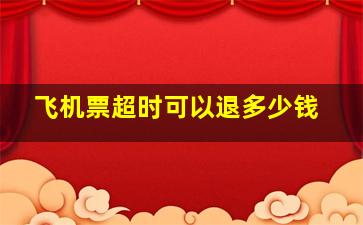 飞机票超时可以退多少钱